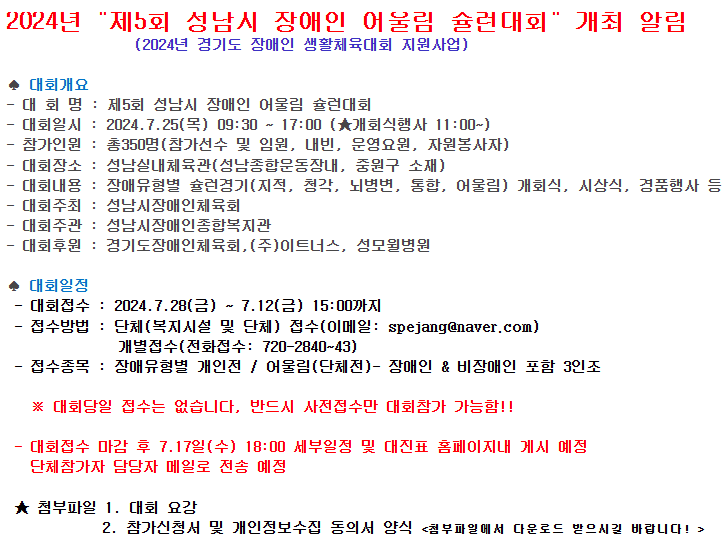 2024년 "제5회 성남시 장애인 어울림 슐런대회" 개최 알림
(2024년 경기도 장애인 생활체육대회 지원사업)

♠ 대회개요
- 대 회 명 : 제5회 성남시 장애인 어울림 슐런대회
- 대회일시 : 2024.7.25(목) 09:30 ~ 17:00 (★개회식행사 11:00~)
- 참가인원 : 총350명(참가선수 및 임원, 내빈, 운영요원, 자원봉사자)
- 대회장소 : 성남실내체육관(성남종합운동장내, 중원구 소재)
- 대회내용 : 장애유형별 슐런경기(지적, 청각, 뇌병변, 통합, 어울림) 개회식, 시상식, 경품행사 등
- 대회주최 : 성남시장애인체육회
- 대회주관 : 성남시장애인종합복지관
- 대회후원 : 경기도장애인체육회,(주)이트너스, 성모윌병원

♠ 대회일정
- 대회접수 : 2024.7.28(금) ~ 7.12(금) 15:00까지
- 접수방법 : 단체(복지시설 및 단체) 접수(이메일: spejang@naver.com)
개별접수(전화접수: 720-2840~43)
- 접수종목 : 장애유형별 개인전 / 어울림(단체전)- 장애인 & 비장애인 포함 3인조

※ 대회당일 접수는 없습니다, 반드시 사전접수만 대회참가 가능함!!

- 대회접수 마감 후 7.17일(수) 18:00 세부일정 및 대진표 홈페이지내 게시 예정
단체참가자 담당자 메일로 전송 예정

★ 첨부파일 1. 대회 요강
2. 참가신청서 및 개인정보수집 동의서 양식 <첨부파일에서 다운로드 받으시길 바랍니다! >